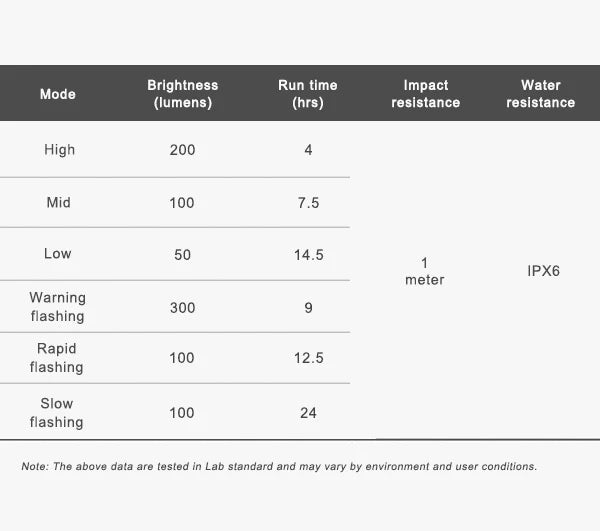 | Mode | Brightness (lumens) | Run time (hrs) | Impact resistance | Water resistance |
|---|---|---|---|---|
| High | 200 | 4 | 1 meter | IPX6 |
| Mid | 100 | 7.5 | | |
| Low | 50 | 14.5 | | |
| Warning flashing | 300 | 9 | | |
| Rapid flashing | 100 | 12.5 | | |
| Slow flashing | 100 | 24 | | |

Note: The above data are tested in Lab standard and may vary by environment and user conditions.